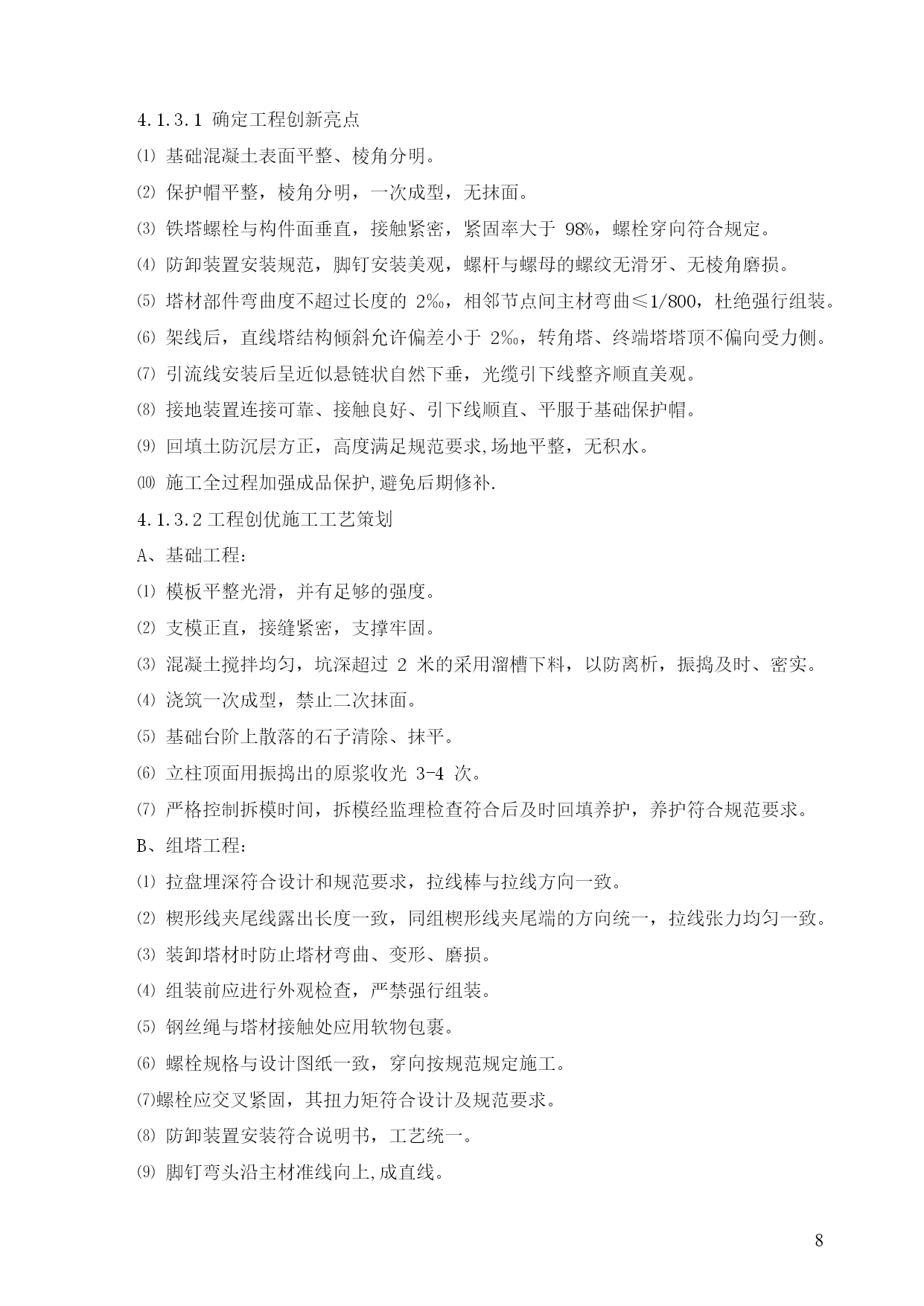 4.1.3.1 确定工程创新亮点

⑴ 基础混凝土表面平整、棱角分明。

⑵ 保护帽平整，棱角分明，一次成型，无抹面。

⑶ 铁塔螺栓与构件面垂直，接触紧密，紧固率大于 98%，螺栓穿向符合规定。

⑷ 防卸装置安装规范，脚钉安装美观，螺杆与螺母的螺纹无滑牙、无棱角磨损。

⑸ 塔材部件弯曲度不超过长度的 2‰，相邻节点间主材弯曲≤1/800，杜绝强行组装。

⑹ 架线后，直线塔结构倾斜允许偏差小于 2‰，转角塔、终端塔塔顶不偏向受力侧。

⑺ 引流线安装后呈近似悬链状自然下垂，光缆引下线整齐顺直美观。

⑻ 接地装置连接可靠、接触良好、引下线顺直、平服于基础保护帽。

⑼ 回填土防沉层方正，高度满足规范要求,场地平整，无积水。

⑽ 施工全过程加强成品保护,避免后期修补.

4.1.3.2 工程创优施工工艺策划

A、基础工程：

⑴ 模板平整光滑，并有足够的强度。

⑵ 支模正直，接缝紧密，支撑牢固。

⑶ 混凝土搅拌均匀，坑深超过 2 米的采用溜槽下料，以防离析，振捣及时、密实。

⑷ 浇筑一次成型，禁止二次抹面。

⑸ 基础台阶上散落的石子清除、抹平。

⑹ 立柱顶面用振捣出的原浆收光 3-4 次。

⑺ 严格控制拆模时间，拆模经监理检查符合后及时回填养护，养护符合规范要求。

B、组塔工程：

⑴ 拉盘埋深符合设计和规范要求，拉线棒与拉线方向一致。

⑵ 楔形线夹尾线露出长度一致，同组楔形线夹尾端的方向统一，拉线张力均匀一致。

⑶ 装卸塔材时防止塔材弯曲、变形、磨损。

⑷ 组装前应进行外观检查，严禁强行组装。

⑸ 钢丝绳与塔材接触处应用软物包裹。

⑹ 螺栓规格与设计图纸一致，穿向按规范规定施工。

⑺螺栓应交叉紧固，其扭力矩符合设计及规范要求。

⑻ 防卸装置安装符合说明书，工艺统一。

⑼ 脚钉弯头沿主材准线向上,成直线。

8